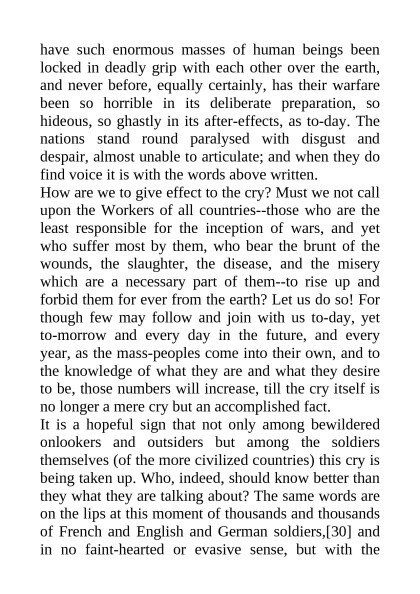 have such enormous masses of human beings been locked in deadly grip with each other over the earth, and never before, equally certainly, has their warfare been so horrible in its deliberate preparation, so hideous, so ghastly in its after-effects, as to-day. The nations stand round paralysed with disgust and despair, almost unable to articulate; and when they do find voice it is with the words above written.
How are we to give effect to the cry? Must we not call upon the Workers of all countries--those who are the least responsible for the inception of wars, and yet who suffer most by them, who bear the brunt of the wounds, the slaughter, the disease, and the misery which are a necessary part of them--to rise up and forbid them for ever from the earth? Let us do so! For though few may follow and join with us to-day, yet to-morrow and every day in the future, and every year, as the mass-peoples come into their own, and to the knowledge of what they are and what they desire to be, those numbers will increase, till the cry itself is no longer a mere cry but an accomplished fact.
It is a hopeful sign that not only among bewildered onlookers and outsiders but among the soldiers themselves (of the more civilized countries) this cry is being taken up. Who, indeed, should know better than they what they are talking about? The same words are on the lips at this moment of thousands and thousands of French and English and German soldiers,[30] and in no faint-hearted or evasive sense, but with the